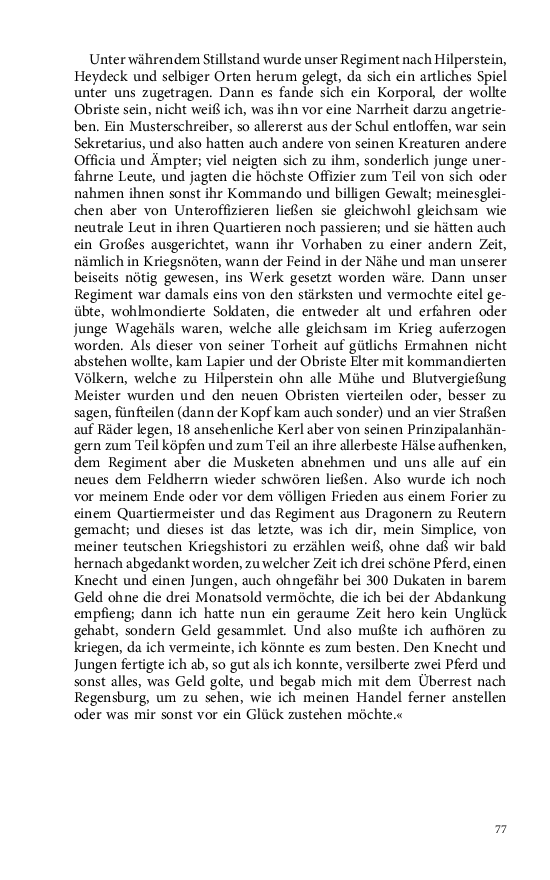 Unter währendem Stillstand wurde unser Regiment nach Hilperstein, Heydeck und selbiger Orten herum gelegt, da sich ein artliches Spiel unter uns zugetragen. Dann es fande sich ein Korporal, der wollte Obriste sein, nicht weiß ich, was ihn vor eine Narrheit darzu angetrieben. Ein Musterschreiber, so allererst aus der Schul entloffen, war sein Sekretarius, und also hatten auch andere von seinen Kreaturen andere Officia und Ämpter; viel neigten sich zu ihm, sonderlich junge unerfahrne Leute, und jagten die höchste Offizier zum Teil von sich oder nahmen ihnen sonst ihr Kommando und billigen Gewalt; meinesgleichen aber von Unteroffizieren ließen sie gleichwohl gleichsam wie neutrale Leut in ihren Quartieren noch passieren; und sie hätten auch ein Großes ausgerichtet, wann ihr Vorhaben zu einer andern Zeit, nämlich in Kriegsnöten, wann der Feind in der Nähe und man unserer beiseits nötig gewesen, ins Werk gesetzt worden wäre. Dann unser Regiment war damals eins von den stärksten und vermochte eitel geübte, wohlmondierte Soldaten, die entweder alt und erfahren oder junge Wagehäls waren, welche alle gleichsam im Krieg auferzogen worden. Als dieser von seiner Torheit auf gütlichs Ermahnen nicht abstehen wollte, kam Lapier und der Obriste Elter mit kommandierten Völkern, welche zu Hilperstein ohn alle Mühe und Blutvergießung Meister wurden und den neuen Obristen vierteilen oder, besser zu sagen, fünfteilen (dann der Kopf kam auch sonder) und an vier Straßen auf Räder legen, 18 ansehenliche Kerl aber von seinen Prinzipalanhängern zum Teil köpfen und zum Teil an ihre allerbeste Hälse aufhenken, dem Regiment aber die Musketen abnehmen und uns alle auf ein neues dem Feldherrn wieder schwören ließen. Also wurde ich noch vor meinem Ende oder vor dem völligen Frieden aus einem Forier zu einem Quartiermeister und das Regiment aus Dragonern zu Reutern gemacht; und dieses ist das letzte, was ich dir, mein Simplice, von meiner teutschen Kriegshistori zu erzählen weiß, ohne daß wir bald hernach abgedankt worden, zu welcher Zeit ich drei schöne Pferd, einen Knecht und einen Jungen, auch ohngefähr bei 300 Dukaten in barem Geld ohne die drei Monatsold vermöchte, die ich bei der Abdankung empfieng; dann ich hatte nun ein geraume Zeit hero kein Unglück gehabt, sondern Geld gesammlet. Und also mußte ich aufhören zu kriegen, da ich vermeinte, ich könnte es zum besten. Den Knecht und Jungen fertigte ich ab, so gut als ich konnte, versilberte zwei Pferd und sonst alles, was Geld golte, und begab mich mit dem Überrest nach Regensburg, um zu sehen, wie ich meinen Handel ferner anstellen oder was mir sonst vor ein Glück zustehen möchte.«

77